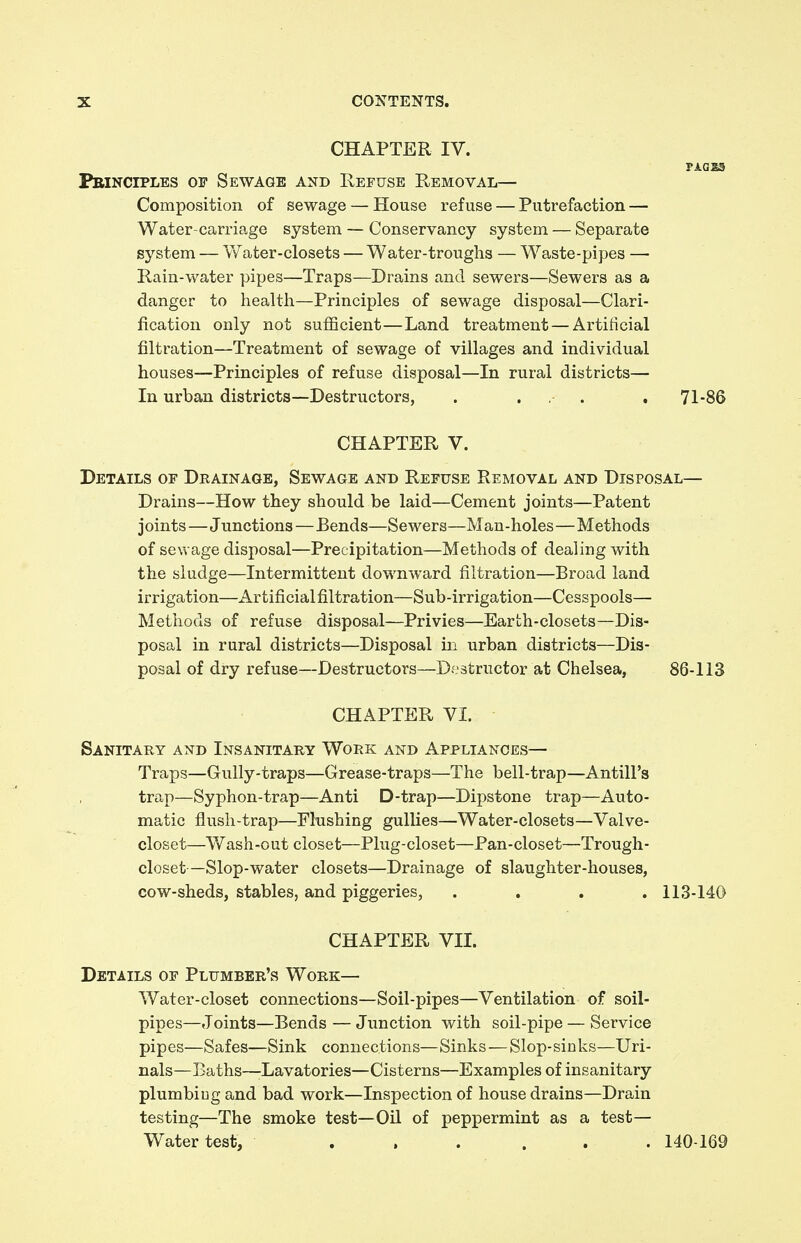 x CONTENTS.

CHAPTER IV.

PAGES

Principles of Sewage and Refuse Removal— Composition of sewage — House refuse — Putrefaction — Water-carriage system — Conservancy system — Separate system — Water-closets — Water-troughs — Waste-pipes — Rain-water pipes—Traps—Drains and sewers—Sewers as a danger to health—Principles of sewage disposal—Clarification only not sufficient—Land treatment—Artificial filtration—Treatment of sewage of villages and individual houses—Principles of refuse disposal—In rural districts—In urban districts—Destructors, . . . . . 71-86

CHAPTER V.

Details of Drainage, Sewage and Refuse Removal and Disposal— Drains—How they should be laid—Cement joints—Patent joints—Junctions—Bends—Sewers—Man-holes—Methods of sewage disposal—Precipitation—Methods of dealing with the sludge—Intermittent downward filtration—Broad land irrigation—Artificial filtration—Sub-irrigation—Cesspools—Methods of refuse disposal—Privies—Earth-closets—Disposal in rural districts—Disposal in urban districts—Disposal of dry refuse—Destructors—Destructor at Chelsea, 86-113

CHAPTER VI.

Sanitary and Insanitary Work and Appliances— Traps—Gully-traps—Grease-traps—The bell-trap—Antill's trap—Syphon-trap—Anti D-trap—Dipstone trap—Automatic flush-trap—Flushing gullies—Water-closets—Valve-closet—Wash-out closet—Plug-closet—Pan-closet—Trough-closet—Slop-water closets—Drainage of slaughter-houses, cow-sheds, stables, and piggeries, . . . . 113-140

CHAPTER VII.

Details of Plumber's Work— Water-closet connections—Soil-pipes—Ventilation of soil-pipes—Joints—Bends — Junction with soil-pipe — Service pipes—Safes—Sink connections—Sinks—Slop-sinks—Urinals—Baths—Lavatories—Cisterns—Examples of insanitary plumbing and bad work—Inspection of house drains—Drain testing—The smoke test—Oil of peppermint as a test—Water test, . . . . . . 140-169